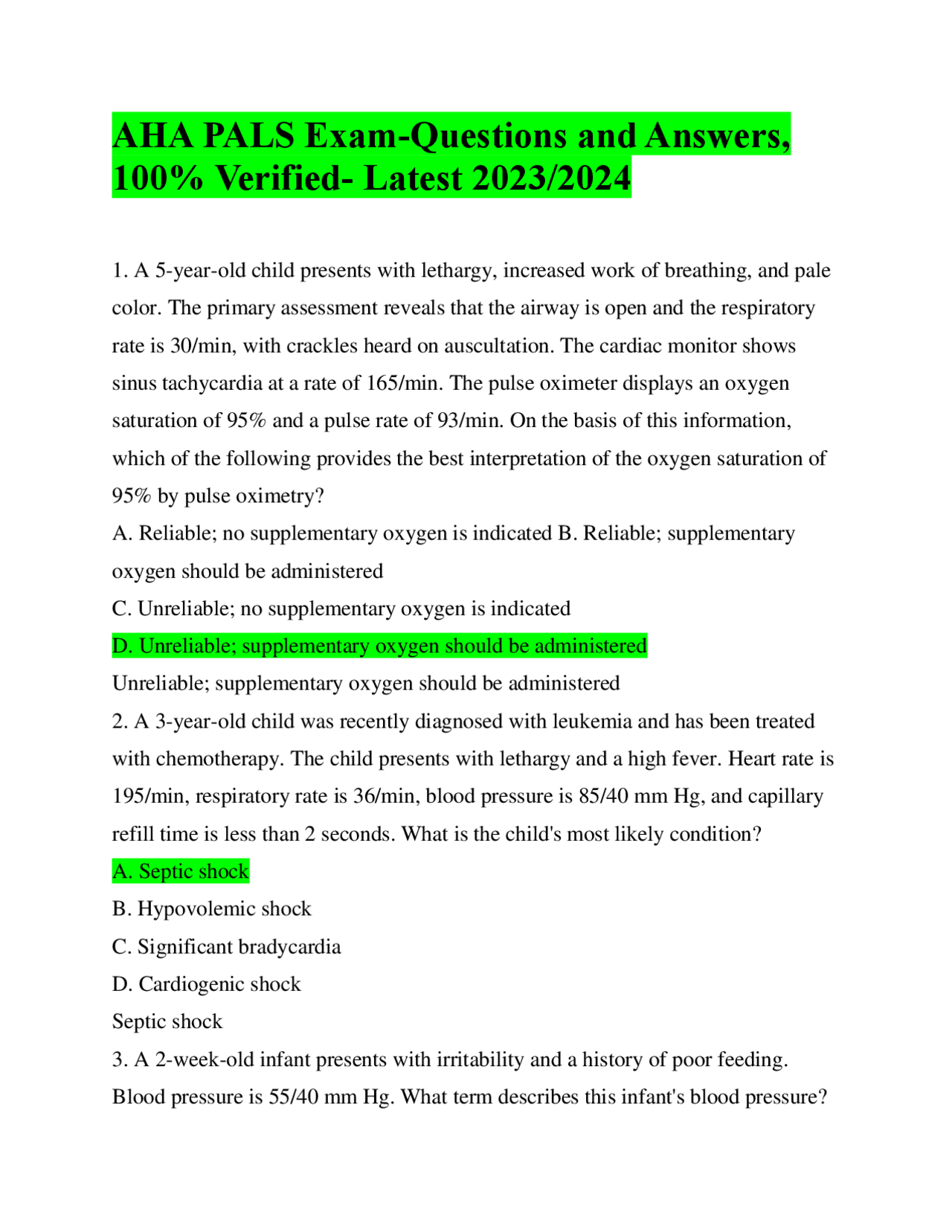 AHA PALS Exam-Questions and Answers, 100% Verified- Latest 2023/2024

1. A 5-year-old child presents with lethargy, increased work of breathing, and pale color. The primary assessment reveals that the airway is open and the respiratory rate is 30/min, with crackles heard on auscultation. The cardiac monitor shows sinus tachycardia at a rate of 165/min. The pulse oximeter displays an oxygen saturation of 95% and a pulse rate of 93/min. On the basis of this information, which of the following provides the best interpretation of the oxygen saturation of 95% by pulse oximetry?

A. Reliable; no supplementary oxygen is indicated B. Reliable; supplementary oxygen should be administered

C. Unreliable; no supplementary oxygen is indicated

D. Unreliable; supplementary oxygen should be administered

Unreliable; supplementary oxygen should be administered

2. A 3-year-old child was recently diagnosed with leukemia and has been treated with chemotherapy. The child presents with lethargy and a high fever. Heart rate is 195/min, respiratory rate is 36/min, blood pressure is 85/40 mm Hg, and capillary refill time is less than 2 seconds. What is the child's most likely condition?

A. Septic shock

B. Hypovolemic shock

C. Significant bradycardia

D. Cardiogenic shock

Septic shock

3. A 2-week-old infant presents with irritability and a history of poor feeding. Blood pressure is 55/40 mm Hg. What term describes this infant's blood pressure?